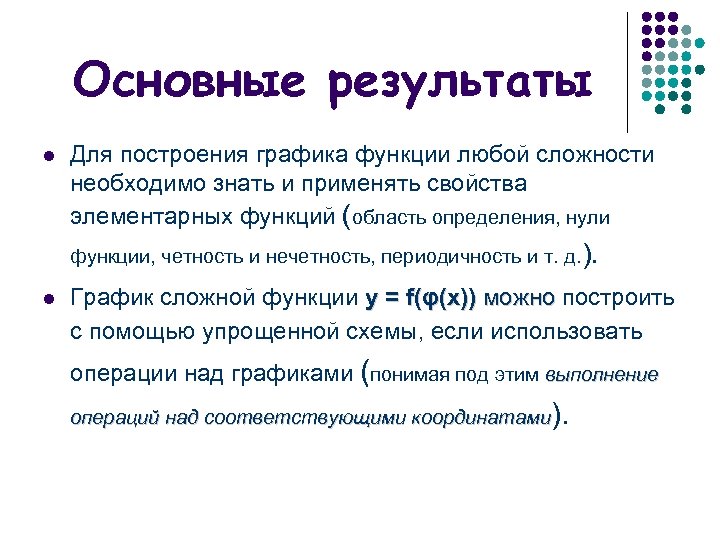 Основные результаты

Для построения графика функции любой сложности необходимо знать и применять свойства элементарных функций (область определения, нули функции, четность и нечетность, периодичность и т. д.).

График сложной функции $y = f(\varphi(x))$ можно построить с помощью упрощенной схемы, если использовать операции над графиками (понимая под этим выполнение операций над соответствующими координатами).